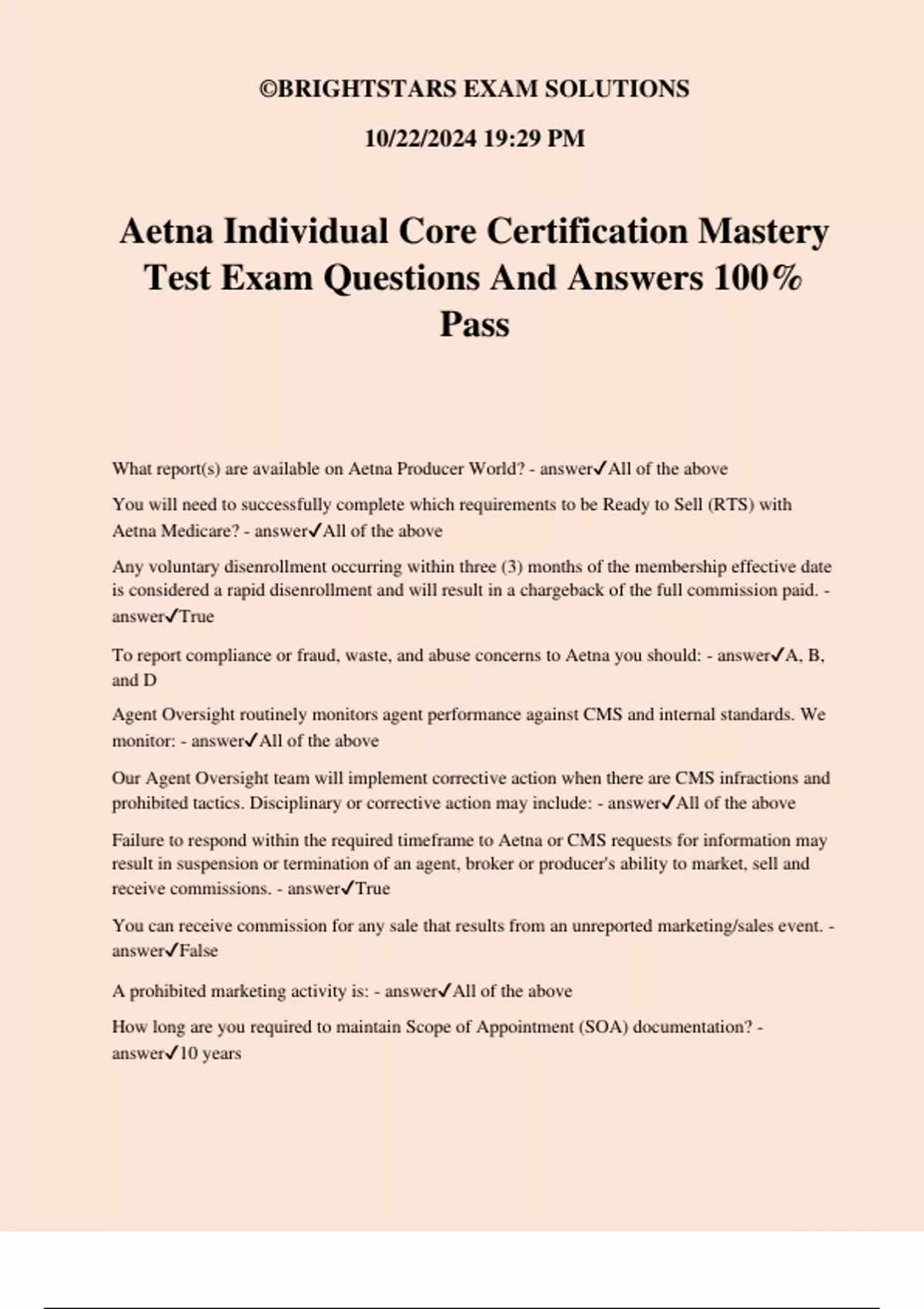 ©BRIGHTSTARS EXAM SOLUTIONS

10/22/2024 19:29 PM

Aetna Individual Core Certification Mastery Test Exam Questions And Answers 100% Pass

What report(s) are available on Aetna Producer World? - answer✓All of the above

You will need to successfully complete which requirements to be Ready to Sell (RTS) with Aetna Medicare? - answer✓All of the above

Any voluntary disenrollment occurring within three (3) months of the membership effective date is considered a rapid disenrollment and will result in a chargeback of the full commission paid. - answer✓True

To report compliance or fraud, waste, and abuse concerns to Aetna you should: - answer✓A, B, and D

Agent Oversight routinely monitors agent performance against CMS and internal standards. We monitor: - answer✓All of the above

Our Agent Oversight team will implement corrective action when there are CMS infractions and prohibited tactics. Disciplinary or corrective action may include: - answer✓All of the above

Failure to respond within the required timeframe to Aetna or CMS requests for information may result in suspension or termination of an agent, broker or producer's ability to market, sell and receive commissions. - answer✓True

You can receive commission for any sale that results from an unreported marketing/sales event. - answer✓False

A prohibited marketing activity is: - answer✓All of the above

How long are you required to maintain Scope of Appointment (SOA) documentation? - answer✓10 years